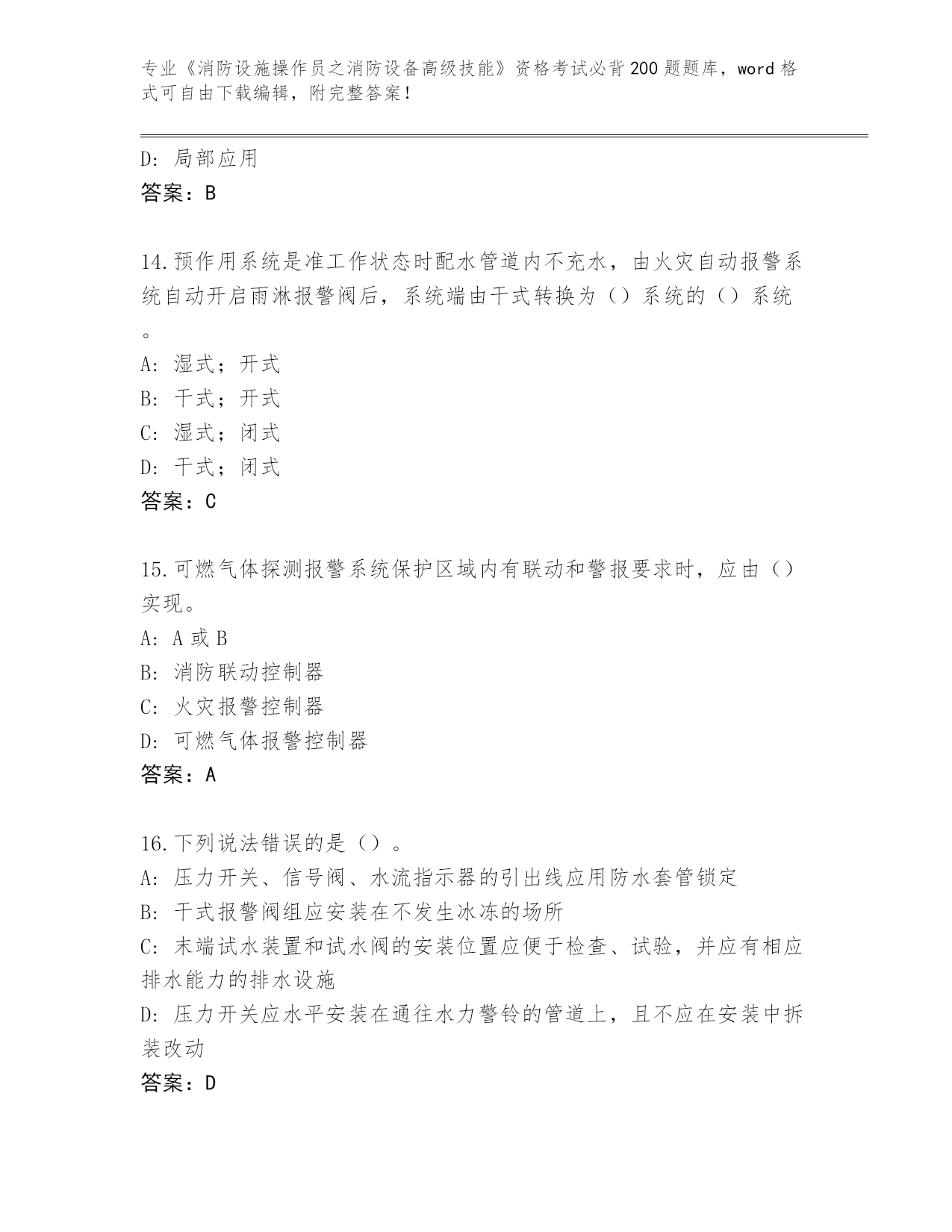 专业《消防设施操作员之消防设备高级技能》资格考试必背200题题库，word格式可自由下载编辑，附完整答案！

D：局部应用
答案：B

14.预作用系统是准工作状态时配水管道内不充水，由火灾自动报警系统自动开启雨淋报警阀后，系统端由干式转换为（）系统的（）系统。
A：湿式；开式
B：干式；开式
C：湿式；闭式
D：干式；闭式
答案：C

15.可燃气体探测报警系统保护区域内有联动和警报要求时，应由（）实现。
A：A或B
B：消防联动控制器
C：火灾报警控制器
D：可燃气体报警控制器
答案：A

16.下列说法错误的是（）。
A：压力开关、信号阀、水流指示器的引出线应用防水套管锁定
B：干式报警阀组应安装在不发生冰冻的场所
C：末端试水装置和试水阀的安装位置应便于检查、试验，并应有相应排水能力的排水设施
D：压力开关应水平安装在通往水力警铃的管道上，且不应在安装中拆装改动
答案：D